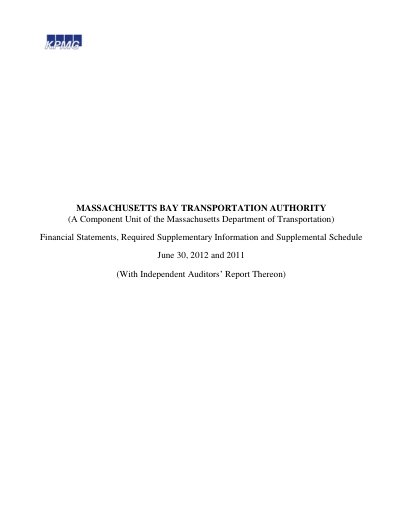 KPMG

MASSACHUSETTS BAY TRANSPORTATION AUTHORITY
(A Component Unit of the Massachusetts Department of Transportation)

Financial Statements, Required Supplementary Information and Supplemental Schedule

June 30, 2012 and 2011

(With Independent Auditors' Report Thereon)